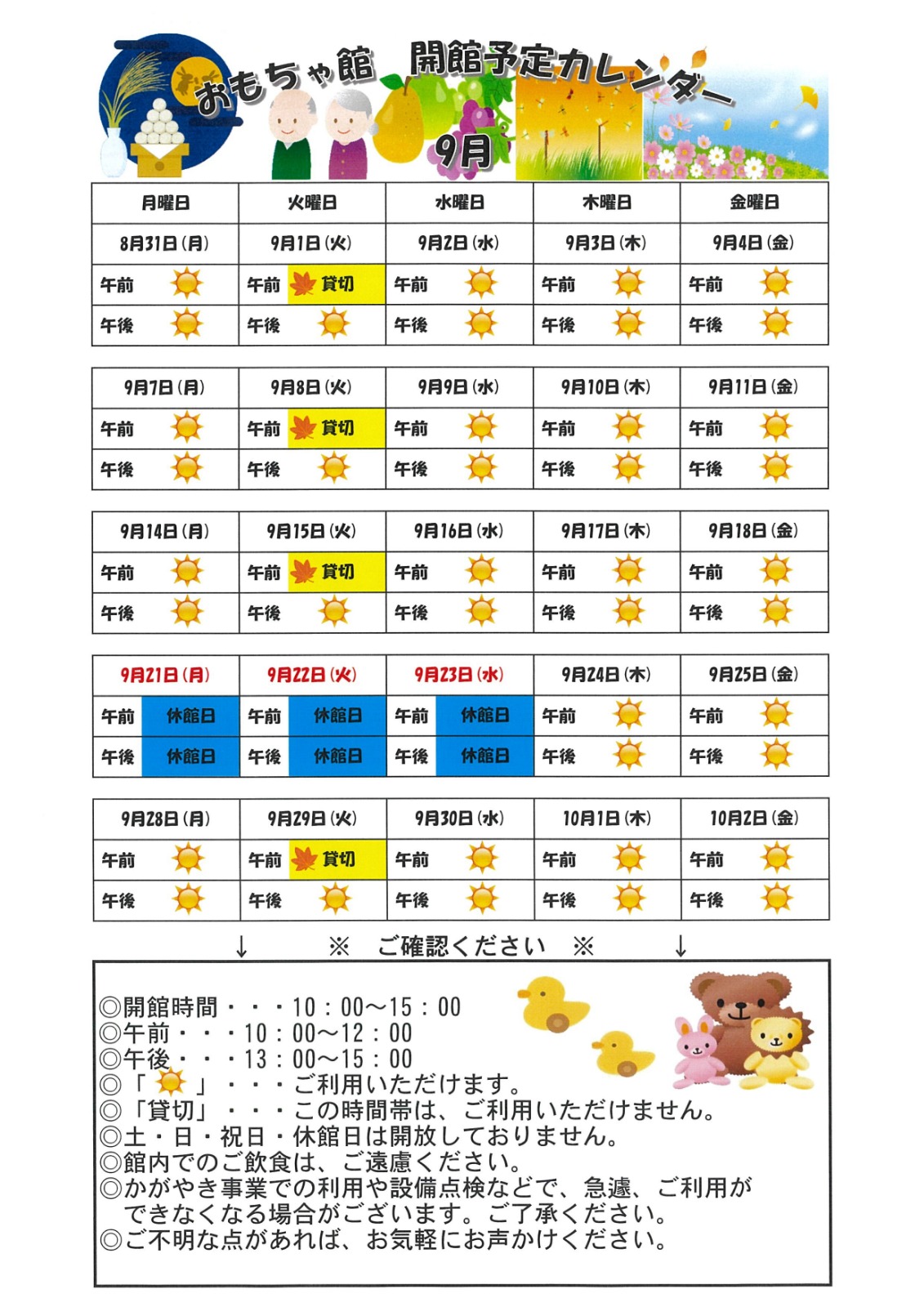 おもちゃ館　開館予定カレンダー

9月

| 月曜日 | 火曜日 | 水曜日 | 木曜日 | 金曜日 |
|---|---|---|---|---|
| 8月31日(月) | 9月1日(火) | 9月2日(水) | 9月3日(木) | 9月4日(金) |
| 午前 | 午前 貸切 | 午前 | 午前 | 午前 |
| 午後 | 午後 | 午後 | 午後 | 午後 |

| 9月7日(月) | 9月8日(火) | 9月9日(水) | 9月10日(木) | 9月11日(金) |
|---|---|---|---|---|
| 午前 | 午前 貸切 | 午前 | 午前 | 午前 |
| 午後 | 午後 | 午後 | 午後 | 午後 |

| 9月14日(月) | 9月15日(火) | 9月16日(水) | 9月17日(木) | 9月18日(金) |
|---|---|---|---|---|
| 午前 | 午前 貸切 | 午前 | 午前 | 午前 |
| 午後 | 午後 | 午後 | 午後 | 午後 |

| 9月21日(月) | 9月22日(火) | 9月23日(水) | 9月24日(木) | 9月25日(金) |
|---|---|---|---|---|
| 午前 休館日 | 午前 休館日 | 午前 休館日 | 午前 | 午前 |
| 午後 休館日 | 午後 休館日 | 午後 休館日 | 午後 | 午後 |

| 9月28日(月) | 9月29日(火) | 9月30日(水) | 10月1日(木) | 10月2日(金) |
|---|---|---|---|---|
| 午前 | 午前 貸切 | 午前 | 午前 | 午前 |
| 午後 | 午後 | 午後 | 午後 | 午後 |

↓　※　ご確認ください　※　↓

◎開館時間・・・10：00～15：00
◎午前・・・10：00～12：00
◎午後・・・13：00～15：00
◎「　」・・・ご利用いただけます。
◎「貸切」・・・この時間帯は、ご利用いただけません。
◎土・日・祝日・休館日は開放しておりません。
◎館内でのご飲食は、ご遠慮ください。
◎かがやき事業での利用や設備点検などで、急遽、ご利用ができなくなる場合がございます。ご了承ください。
◎ご不明な点があれば、お気軽にお声かけください。